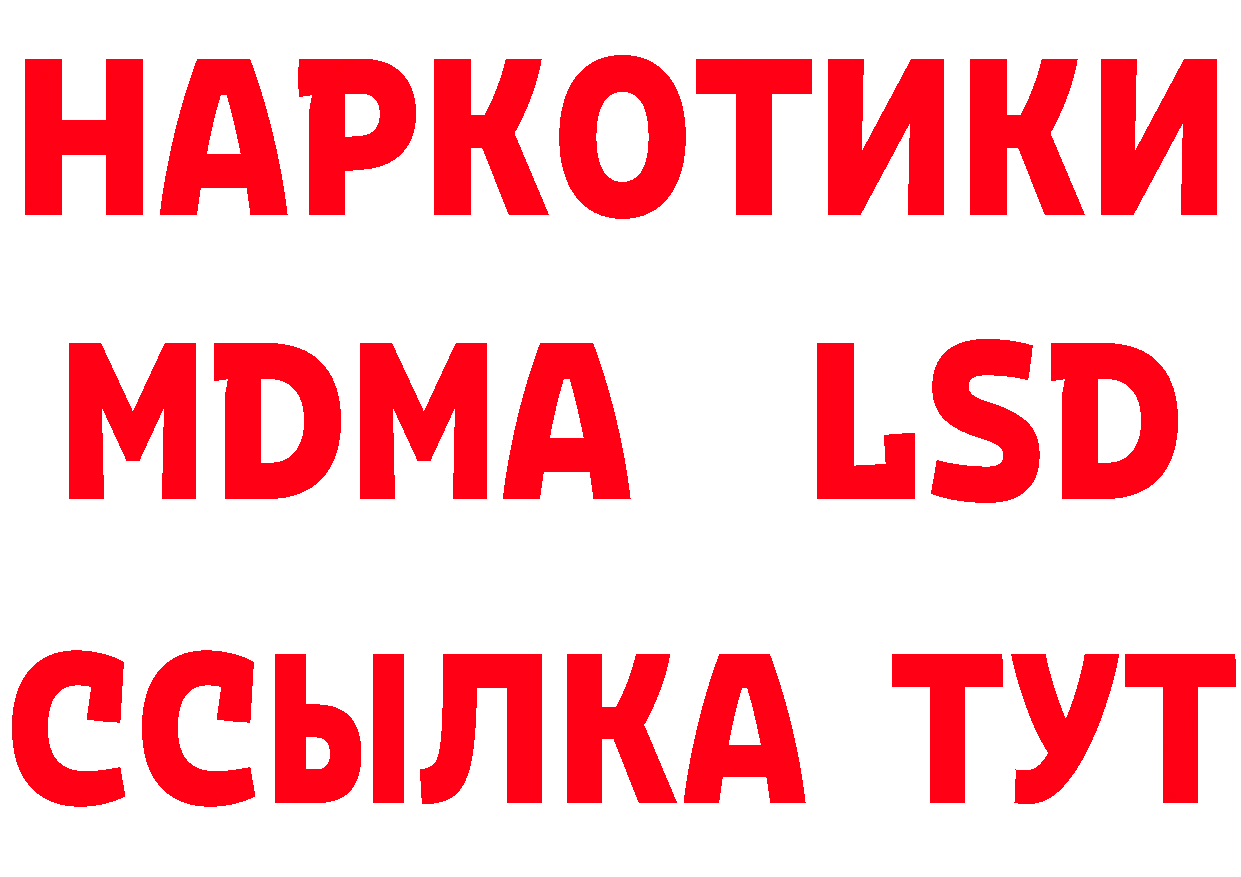 НАРКОТИКИ
MDMA LSD
ССЫЛКА ТУТ